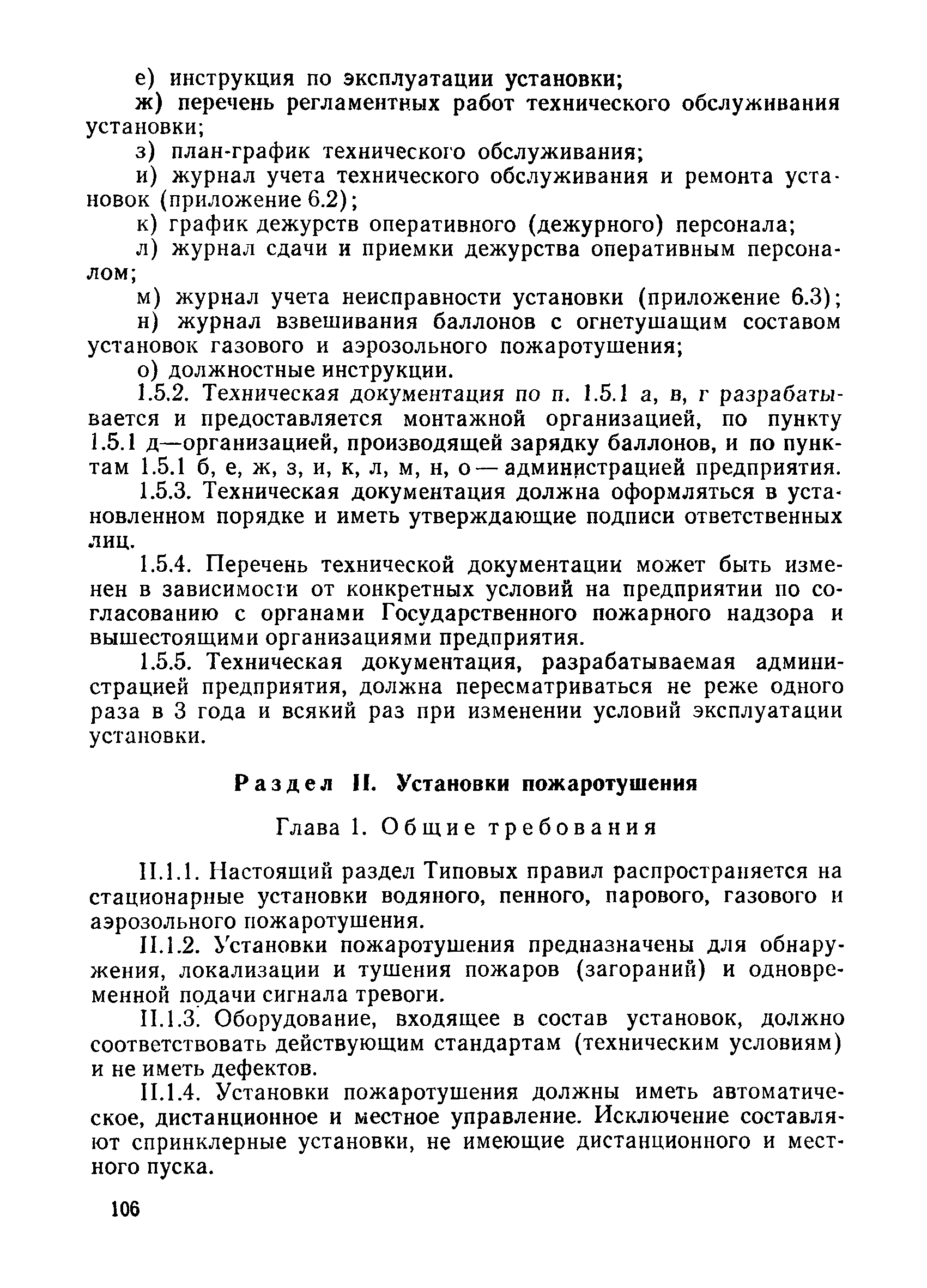 е) инструкция по эксплуатации установки;

ж) перечень регламентных работ технического обслуживания установки;

з) план-график технического обслуживания;

и) журнал учета технического обслуживания и ремонта установок (приложение 6.2);

к) график дежурств оперативного (дежурного) персонала;

л) журнал сдачи и приемки дежурства оперативным персоналом;

м) журнал учета неисправности установки (приложение 6.3);

н) журнал взвешивания баллонов с огнетушащим составом установок газового и аэрозольного пожаротушения;

о) должностные инструкции.

1.5.2. Техническая документация по п. 1.5.1 а, в, г разрабатывается и предоставляется монтажной организацией, по пункту 1.5.1 д—организацией, производящей зарядку баллонов, и по пунктам 1.5.1 б, е, ж, з, и, к, л, м, н, о — администрацией предприятия.

1.5.3. Техническая документация должна оформляться в установленном порядке и иметь утверждающие подписи ответственных лиц.

1.5.4. Перечень технической документации может быть изменен в зависимости от конкретных условий на предприятии по согласованию с органами Государственного пожарного надзора и вышестоящими организациями предприятия.

1.5.5. Техническая документация, разрабатываемая администрацией предприятия, должна пересматриваться не реже одного раза в 3 года и всякий раз при изменении условий эксплуатации установки.

Раздел II. Установки пожаротушения

Глава 1. Общие требования

II.1.1. Настоящий раздел Типовых правил распространяется на стационарные установки водяного, пенного, парового, газового и аэрозольного пожаротушения.

II.1.2. Установки пожаротушения предназначены для обнаружения, локализации и тушения пожаров (загораний) и одновременной подачи сигнала тревоги.

II.1.3. Оборудование, входящее в состав установок, должно соответствовать действующим стандартам (техническим условиям) и не иметь дефектов.

II.1.4. Установки пожаротушения должны иметь автоматическое, дистанционное и местное управление. Исключение составляют спринклерные установки, не имеющие дистанционного и местного пуска.

106